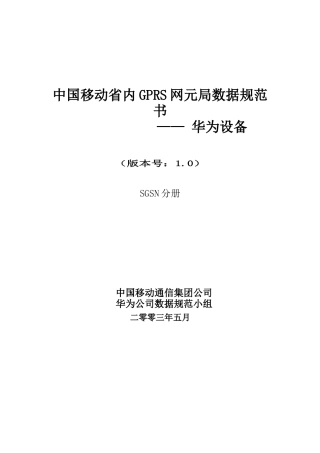 中国移动省内GPRS网元局数据规范书
—— 华为设备

（版本号：1.0）

SGSN分册

中国移动通信集团公司
华为公司数据规范小组
二零零三年五月